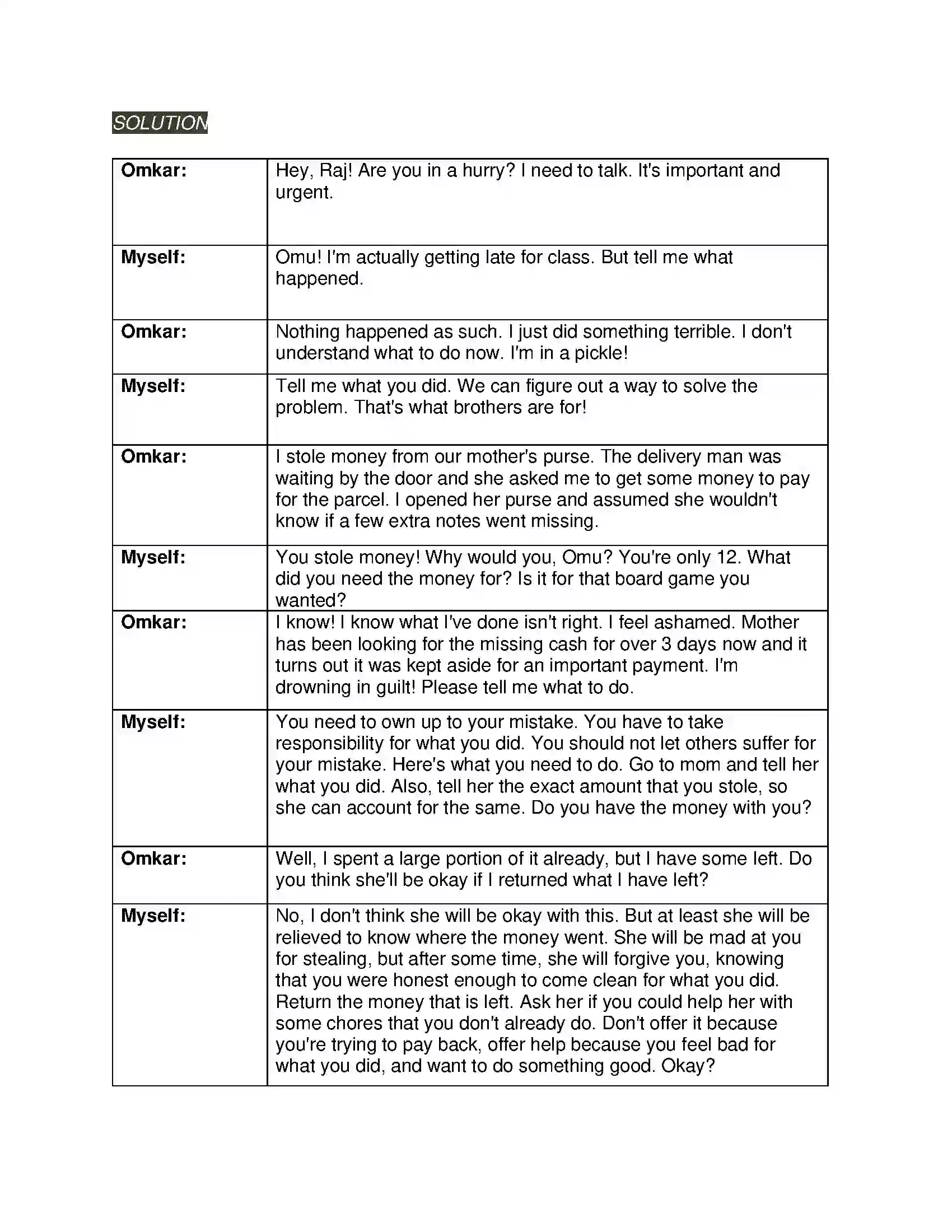 SOLUTION

| Omkar: | Hey, Raj! Are you in a hurry? I need to talk. It's important and urgent. |
|---|---|
| Myself: | Omu! I'm actually getting late for class. But tell me what happened. |
| Omkar: | Nothing happened as such. I just did something terrible. I don't understand what to do now. I'm in a pickle! |
| Myself: | Tell me what you did. We can figure out a way to solve the problem. That's what brothers are for! |
| Omkar: | I stole money from our mother's purse. The delivery man was waiting by the door and she asked me to get some money to pay for the parcel. I opened her purse and assumed she wouldn't know if a few extra notes went missing. |
| Myself: | You stole money! Why would you, Omu? You're only 12. What did you need the money for? Is it for that board game you wanted? |
| Omkar: | I know! I know what I've done isn't right. I feel ashamed. Mother has been looking for the missing cash for over 3 days now and it turns out it was kept aside for an important payment. I'm drowning in guilt! Please tell me what to do. |
| Myself: | You need to own up to your mistake. You have to take responsibility for what you did. You should not let others suffer for your mistake. Here's what you need to do. Go to mom and tell her what you did. Also, tell her the exact amount that you stole, so she can account for the same. Do you have the money with you? |
| Omkar: | Well, I spent a large portion of it already, but I have some left. Do you think she'll be okay if I returned what I have left? |
| Myself: | No, I don't think she will be okay with this. But at least she will be relieved to know where the money went. She will be mad at you for stealing, but after some time, she will forgive you, knowing that you were honest enough to come clean for what you did. Return the money that is left. Ask her if you could help her with some chores that you don't already do. Don't offer it because you're trying to pay back, offer help because you feel bad for what you did, and want to do something good. Okay? |